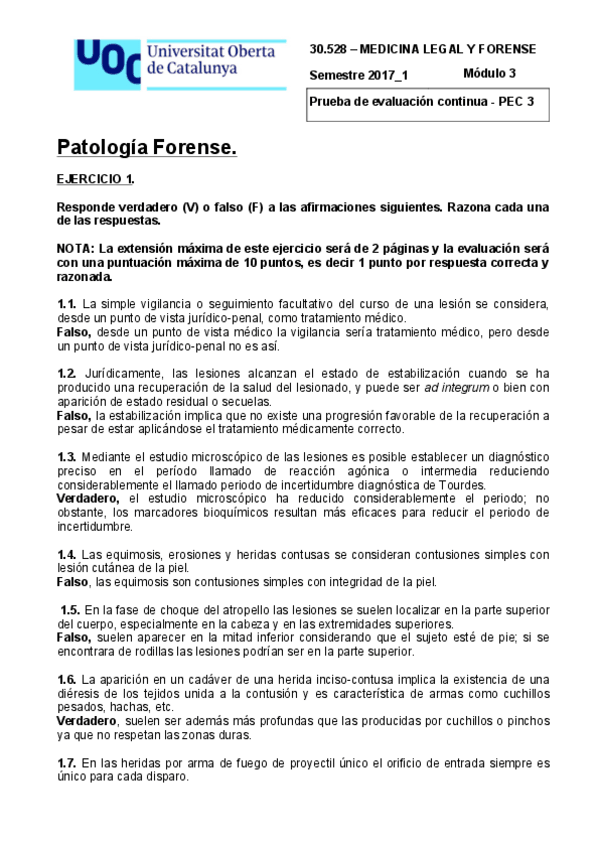 UOC Universitat Oberta de Catalunya

30.528 – MEDICINA LEGAL Y FORENSE

Semestre 2017_1 Módulo 3

Prueba de evaluación continua - PEC 3

Patología Forense.

EJERCICIO 1.

Responde verdadero (V) o falso (F) a las afirmaciones siguientes. Razona cada una de las respuestas.

NOTA: La extensión máxima de este ejercicio será de 2 páginas y la evaluación será con una puntuación máxima de 10 puntos, es decir 1 punto por respuesta correcta y razonada.

1.1. La simple vigilancia o seguimiento facultativo del curso de una lesión se considera, desde un punto de vista jurídico-penal, como tratamiento médico.
Falso, desde un punto de vista médico la vigilancia sería tratamiento médico, pero desde un punto de vista jurídico-penal no es así.

1.2. Jurídicamente, las lesiones alcanzan el estado de estabilización cuando se ha producido una recuperación de la salud del lesionado, y puede ser ad integrum o bien con aparición de estado residual o secuelas.
Falso, la estabilización implica que no existe una progresión favorable de la recuperación a pesar de estar aplicándose el tratamiento médicamente correcto.

1.3. Mediante el estudio microscópico de las lesiones es posible establecer un diagnóstico preciso en el período llamado de reacción agónica o intermedia reduciendo considerablemente el llamado periodo de incertidumbre diagnóstica de Tourdes.
Verdadero, el estudio microscópico ha reducido considerablemente el periodo; no obstante, los marcadores bioquímicos resultan más eficaces para reducir el periodo de incertidumbre.

1.4. Las equimosis, erosiones y heridas contusas se consideran contusiones simples con lesión cutánea de la piel.
Falso, las equimosis son contusiones simples con integridad de la piel.

1.5. En la fase de choque del atropello las lesiones se suelen localizar en la parte superior del cuerpo, especialmente en la cabeza y en las extremidades superiores.
Falso, suelen aparecer en la mitad inferior considerando que el sujeto esté de pie; si se encontrara de rodillas las lesiones podrían ser en la parte superior.

1.6. La aparición en un cadáver de una herida inciso-contusa implica la existencia de una diéresis de los tejidos unida a la contusión y es característica de armas como cuchillos pesados, hachas, etc.
Verdadero, suelen ser además más profundas que las producidas por cuchillos o pinchos ya que no respetan las zonas duras.

1.7. En las heridas por arma de fuego de proyectil único el orificio de entrada siempre es único para cada disparo.